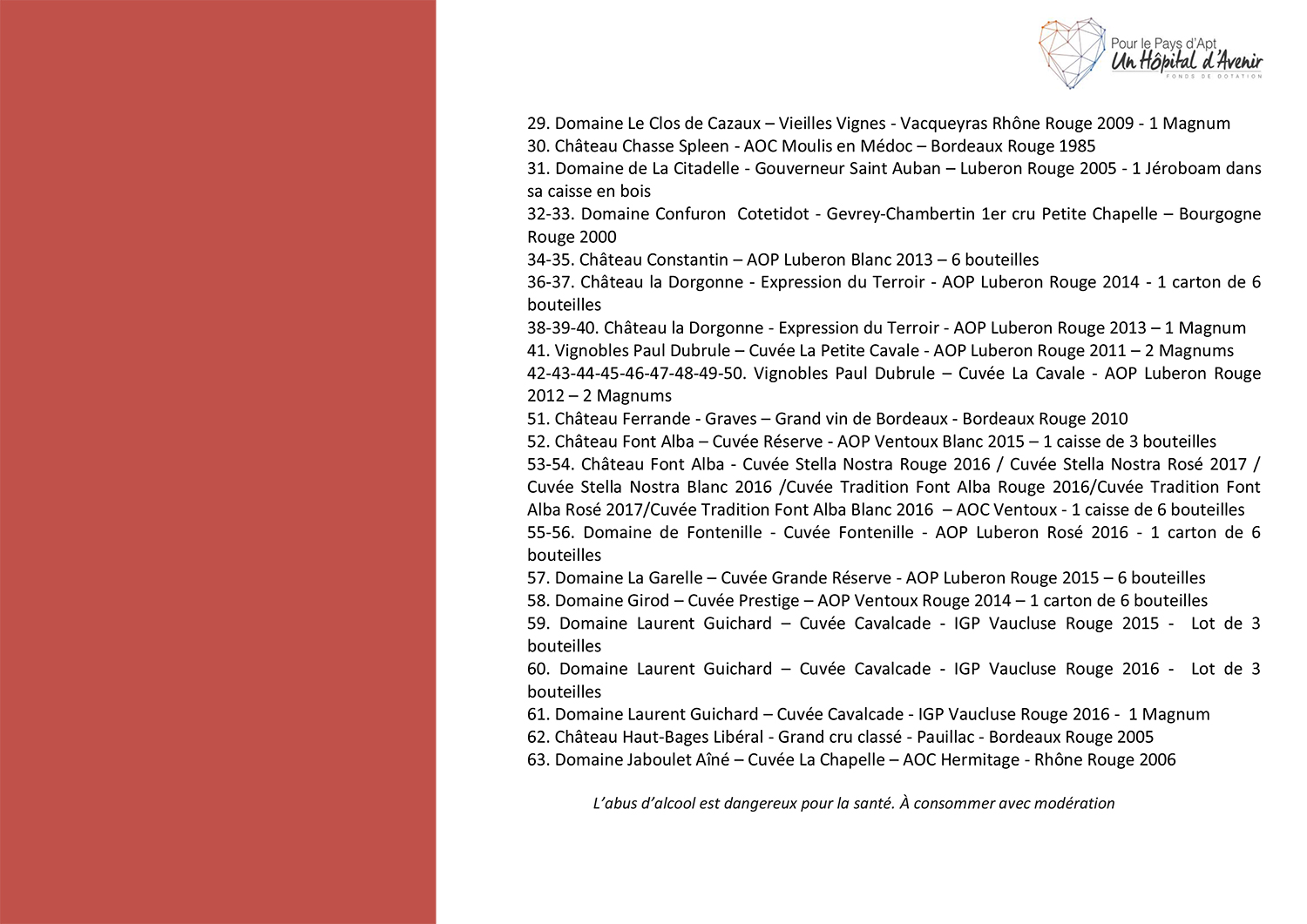 Pour le Pays d'Apt
Un Hôpital d'Avenir
FONDS DE DOTATION

29. Domaine Le Clos de Cazaux – Vieilles Vignes - Vacqueyras Rhône Rouge 2009 - 1 Magnum
30. Château Chasse Spleen - AOC Moulis en Médoc – Bordeaux Rouge 1985
31. Domaine de La Citadelle - Gouverneur Saint Auban – Luberon Rouge 2005 - 1 Jéroboam dans sa caisse en bois
32-33. Domaine Confuron Cotetidot - Gevrey-Chambertin 1er cru Petite Chapelle – Bourgogne Rouge 2000
34-35. Château Constantin – AOP Luberon Blanc 2013 – 6 bouteilles
36-37. Château la Dorgonne - Expression du Terroir - AOP Luberon Rouge 2014 - 1 carton de 6 bouteilles
38-39-40. Château la Dorgonne - Expression du Terroir - AOP Luberon Rouge 2013 – 1 Magnum
41. Vignobles Paul Dubrule – Cuvée La Petite Cavale - AOP Luberon Rouge 2011 – 2 Magnums
42-43-44-45-46-47-48-49-50. Vignobles Paul Dubrule – Cuvée La Cavale - AOP Luberon Rouge 2012 – 2 Magnums
51. Château Ferrande - Graves – Grand vin de Bordeaux - Bordeaux Rouge 2010
52. Château Font Alba – Cuvée Réserve - AOP Ventoux Blanc 2015 – 1 caisse de 3 bouteilles
53-54. Château Font Alba - Cuvée Stella Nostra Rouge 2016 / Cuvée Stella Nostra Rosé 2017 / Cuvée Stella Nostra Blanc 2016 /Cuvée Tradition Font Alba Rouge 2016/Cuvée Tradition Font Alba Rosé 2017/Cuvée Tradition Font Alba Blanc 2016 – AOC Ventoux - 1 caisse de 6 bouteilles
55-56. Domaine de Fontenille - Cuvée Fontenille - AOP Luberon Rosé 2016 - 1 carton de 6 bouteilles
57. Domaine La Garelle – Cuvée Grande Réserve - AOP Luberon Rouge 2015 – 6 bouteilles
58. Domaine Girod – Cuvée Prestige – AOP Ventoux Rouge 2014 – 1 carton de 6 bouteilles
59. Domaine Laurent Guichard – Cuvée Cavalcade - IGP Vaucluse Rouge 2015 - Lot de 3 bouteilles
60. Domaine Laurent Guichard – Cuvée Cavalcade - IGP Vaucluse Rouge 2016 - Lot de 3 bouteilles
61. Domaine Laurent Guichard – Cuvée Cavalcade - IGP Vaucluse Rouge 2016 - 1 Magnum
62. Château Haut-Bages Libéral - Grand cru classé - Pauillac - Bordeaux Rouge 2005
63. Domaine Jaboulet Aîné – Cuvée La Chapelle – AOC Hermitage - Rhône Rouge 2006

L'abus d'alcool est dangereux pour la santé. À consommer avec modération